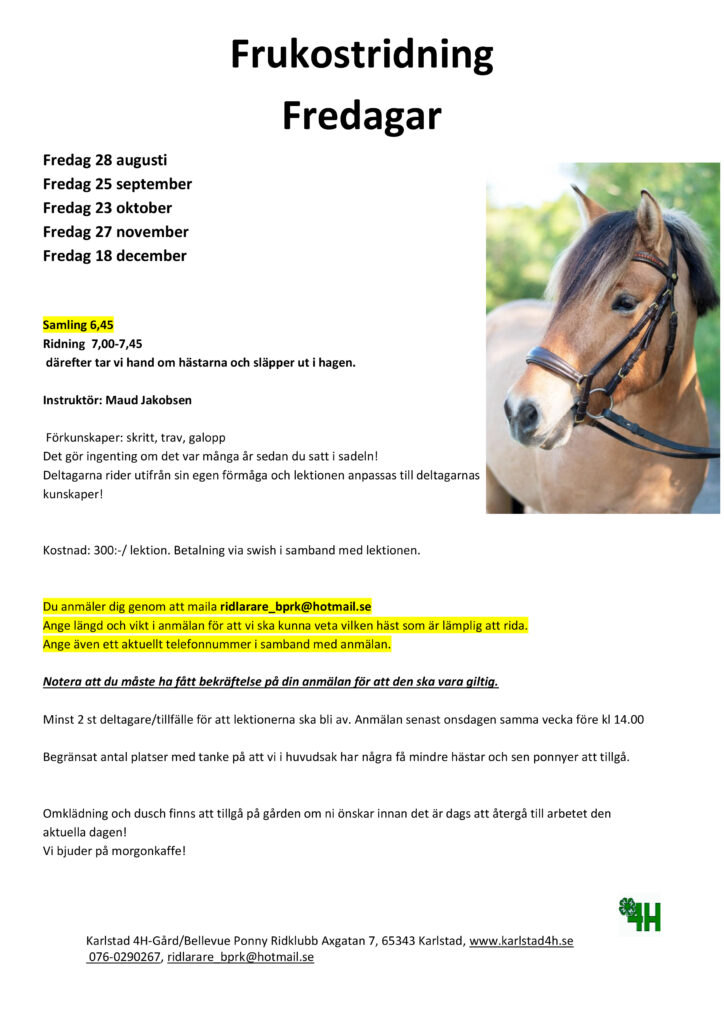 Frukostridning
Fredagar

Fredag 28 augusti
Fredag 25 september
Fredag 23 oktober
Fredag 27 november
Fredag 18 december

Samling 6,45
Ridning 7,00-7,45
därefter tar vi hand om hästarna och släpper ut i hagen.

Instruktör: Maud Jakobsen

Förkunskaper: skritt, trav, galopp
Det gör ingenting om det var många år sedan du satt i sadeln!
Deltagarna rider utifrån sin egen förmåga och lektionen anpassas till deltagarnas kunskaper!

Kostnad: 300:-/ lektion. Betalning via swish i samband med lektionen.

Du anmäler dig genom att maila ridlarare_bprk@hotmail.se
Ange längd och vikt i anmälan för att vi ska kunna veta vilken häst som är lämplig att rida.
Ange även ett aktuellt telefonnummer i samband med anmälan.

Notera att du måste ha fått bekräftelse på din anmälan för att den ska vara giltig.

Minst 2 st deltagare/tillfälle för att lektionerna ska bli av. Anmälan senast onsdagen samma vecka före kl 14.00

Begränsat antal platser med tanke på att vi i huvudsak har några få mindre hästar och sen ponnyer att tillgå.

Omklädning och dusch finns att tillgå på gården om ni önskar innan det är dags att återgå till arbetet den aktuella dagen!
Vi bjuder på morgonkaffe!

4H

Karlstad 4H-Gård/Bellevue Ponny Ridklubb Axgatan 7, 65343 Karlstad, www.karlstad4h.se
076-0290267, ridlarare_bprk@hotmail.se